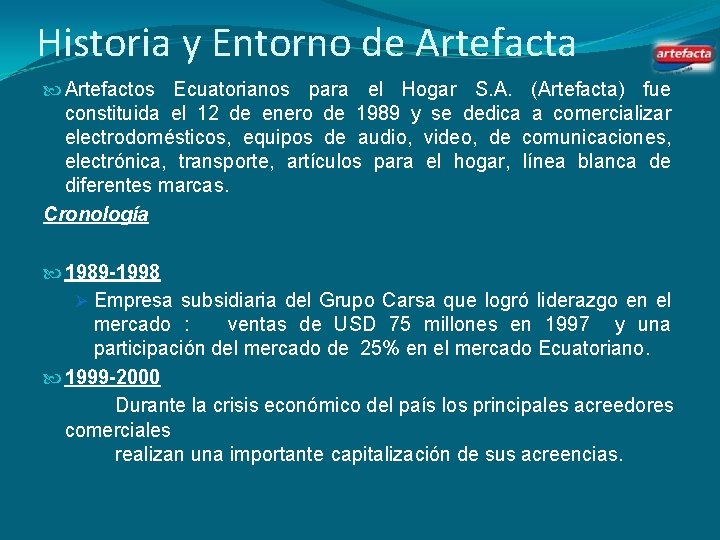 Historia y Entorno de Artefacta

artefacta

Artefactos Ecuatorianos para el Hogar S.A. (Artefacta) fue constituida el 12 de enero de 1989 y se dedica a comercializar electrodomésticos, equipos de audio, video, de comunicaciones, electrónica, transporte, artículos para el hogar, línea blanca de diferentes marcas.

Cronología

1989-1998

Empresa subsidiaria del Grupo Carsa que logró liderazgo en el mercado : ventas de USD 75 millones en 1997 y una participación del mercado de 25% en el mercado Ecuatoriano.

1999-2000

Durante la crisis económico del país los principales acreedores comerciales

realizan una importante capitalización de sus acreencias.